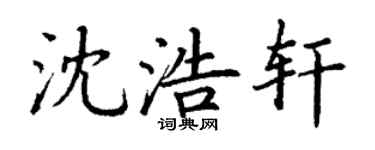 沈浩轩

词典网